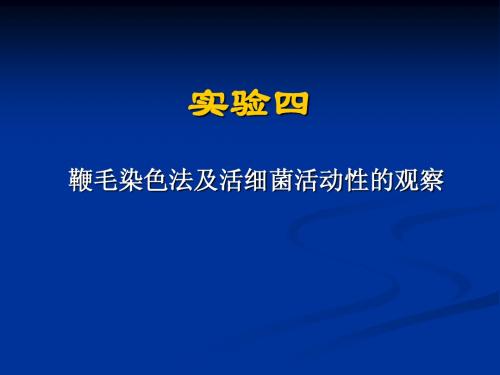 实验四

鞭毛染色法及活细菌活动性的观察